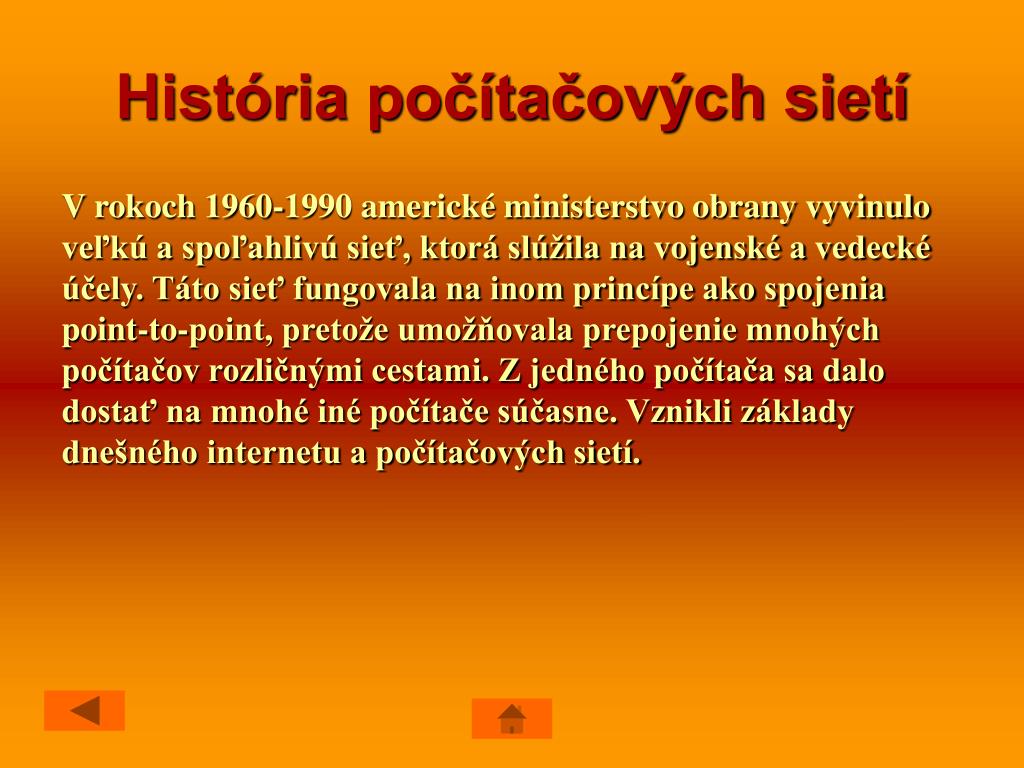 História počítačových sietí

V rokoch 1960-1990 americké ministerstvo obrany vyvinulo veľkú a spoľahlivú sieť, ktorá slúžila na vojenské a vedecké účely. Táto sieť fungovala na inom princípe ako spojenia point-to-point, pretože umožňovala prepojenie mnohých počítačov rozličnými cestami. Z jedného počítača sa dalo dostať na mnohé iné počítače súčasne. Vznikli základy dnešného internetu a počítačových sietí.